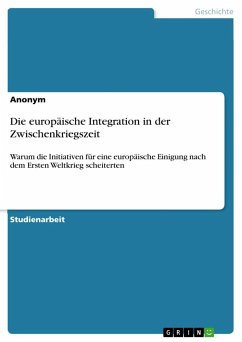 Geschichte

Anonym

Die europäische Integration in der Zwischenkriegszeit

Warum die Initiativen für eine europäische Einigung nach dem Ersten Weltkrieg scheiterten

Studienarbeit

GRIN